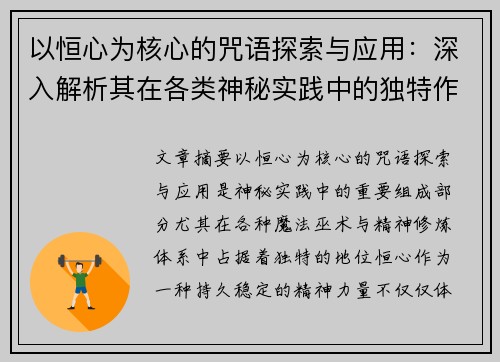 以恒心为核心的咒语探索与应用：深入解析其在各类神秘实践中的独特作

文章摘要以恒心为核心的咒语探索与应用是神秘实践中的重要组成部分尤其在各种魔法巫术与精神修炼体系中占据着独特的地位恒心作为一种持久稳定的精神力量不仅仅体